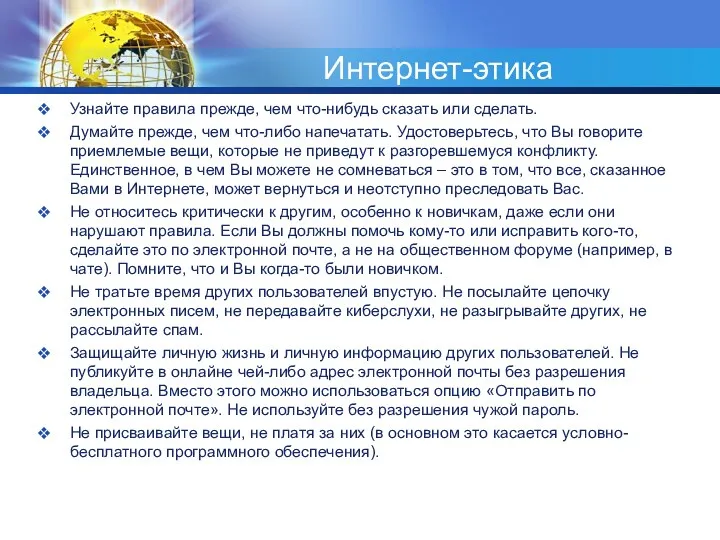 Интернет-этика

❖ Узнайте правила прежде, чем что-нибудь сказать или сделать.

❖ Думайте прежде, чем что-либо напечатать. Удостоверьтесь, что Вы говорите приемлемые вещи, которые не приведут к разгоревшемуся конфликту. Единственное, в чем Вы можете не сомневаться – это в том, что все, сказанное Вами в Интернете, может вернуться и неотступно преследовать Вас.

❖ Не относитесь критически к другим, особенно к новичкам, даже если они нарушают правила. Если Вы должны помочь кому-то или исправить кого-то, сделайте это по электронной почте, а не на общественном форуме (например, в чате). Помните, что и Вы когда-то были новичком.

❖ Не тратьте время других пользователей впустую. Не посылайте цепочку электронных писем, не передавайте киберслухи, не разыгрывайте других, не рассылайте спам.

❖ Защищайте личную жизнь и личную информацию других пользователей. Не публикуйте в онлайне чей-либо адрес электронной почты без разрешения владельца. Вместо этого можно использоваться опцию «Отправить по электронной почте». Не используйте без разрешения чужой пароль.

❖ Не присваивайте вещи, не платя за них (в основном это касается условно-бесплатного программного обеспечения).